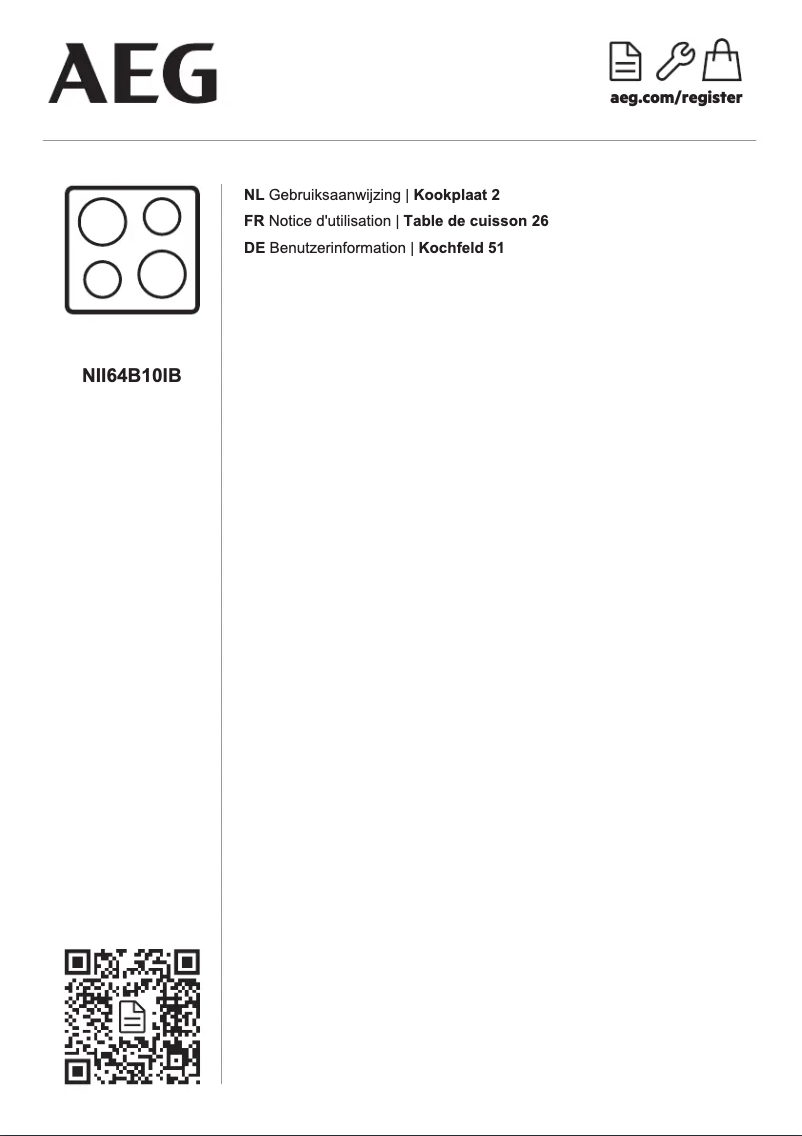 AEG

aeg.com/register

NL Gebruiksaanwijzing | Kookplaat 2
FR Notice d'utilisation | Table de cuisson 26
DE Benutzerinformation | Kochfeld 51

NII64B10IB